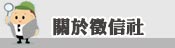 關於徵信社